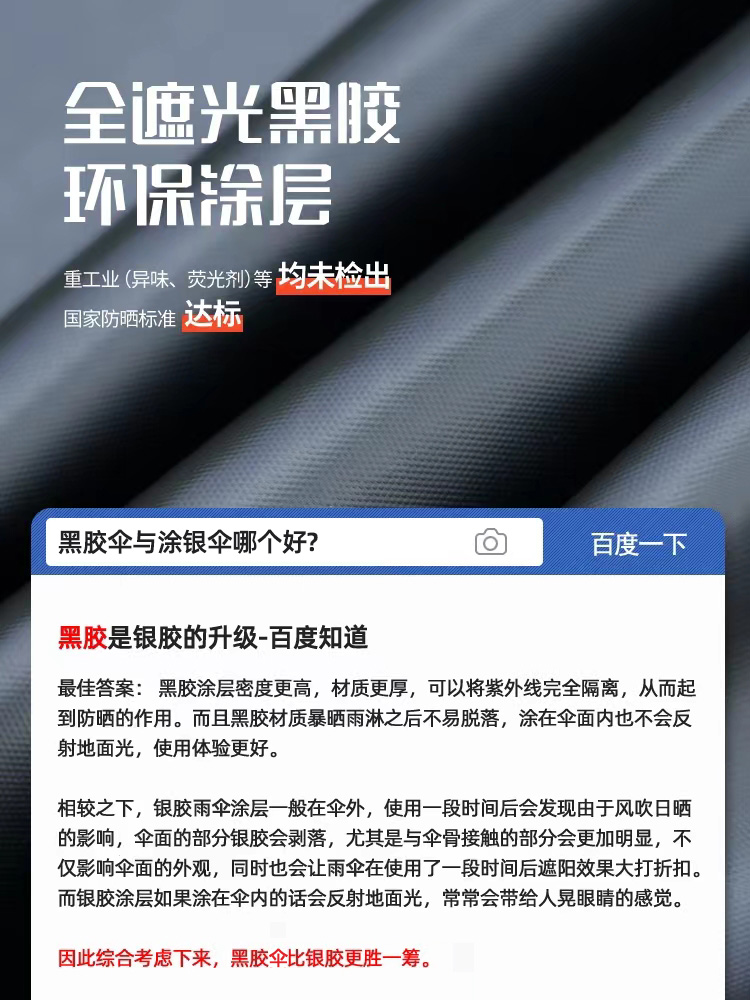 全遮光黑胶
环保涂层

重工业（异味、荧光剂）等 均未检出
国家防晒标准 达标

黑胶伞与涂银伞哪个好?

百度一下

黑胶是银胶的升级-百度知道

最佳答案：黑胶涂层密度更高，材质更厚，可以将紫外线完全隔离，从而起到防晒的作用。而且黑胶材质暴晒雨淋之后不易脱落，涂在伞面内也不会反射地面光，使用体验更好。

相较之下，银胶雨伞涂层一般在伞外，使用一段时间后会发现由于风吹日晒的影响，伞面的部分银胶会剥落，尤其是与伞骨接触的部分会更加明显，不仅影响伞面的外观，同时也会让雨伞在使用了一段时间后遮阳效果大打折扣。而银胶涂层如果涂在伞内的话会反射地面光，常常会带给人晃眼睛的感觉。

因此综合考虑下来，黑胶伞比银胶更胜一筹。